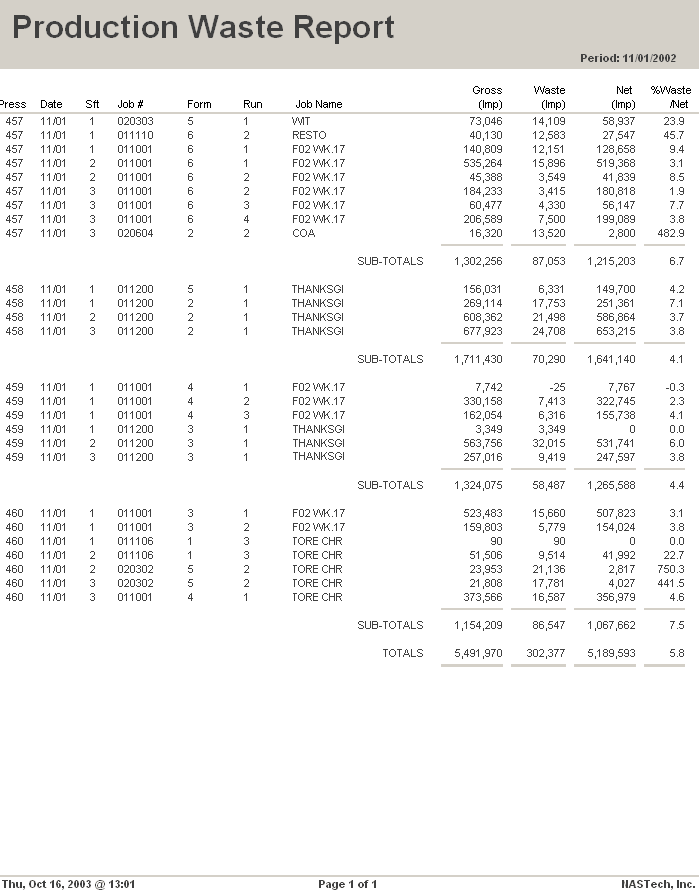 Production Waste Report

Period: 11/01/2002

| Press | Date | Sft | Job # | Form | Run | Job Name | Gross (Imp) | Waste (Imp) | Net (Imp) | %Waste /Net |
|---|---|---|---|---|---|---|---|---|---|---|
| 457 | 11/01 | 1 | 020303 | 5 | 1 | WIT | 73,046 | 14,109 | 58,937 | 23.9 |
| 457 | 11/01 | 1 | 011110 | 6 | 2 | RESTO | 40,130 | 12,583 | 27,547 | 45.7 |
| 457 | 11/01 | 1 | 011001 | 6 | 1 | F02 WK.17 | 140,809 | 12,151 | 128,658 | 9.4 |
| 457 | 11/01 | 2 | 011001 | 6 | 1 | F02 WK.17 | 535,264 | 15,896 | 519,368 | 3.1 |
| 457 | 11/01 | 2 | 011001 | 6 | 2 | F02 WK.17 | 45,388 | 3,549 | 41,839 | 8.5 |
| 457 | 11/01 | 3 | 011001 | 6 | 2 | F02 WK.17 | 184,233 | 3,415 | 180,818 | 1.9 |
| 457 | 11/01 | 3 | 011001 | 6 | 3 | F02 WK.17 | 60,477 | 4,330 | 56,147 | 7.7 |
| 457 | 11/01 | 3 | 011001 | 6 | 4 | F02 WK.17 | 206,589 | 7,500 | 199,089 | 3.8 |
| 457 | 11/01 | 3 | 020604 | 2 | 2 | COA | 16,320 | 13,520 | 2,800 | 482.9 |
| | | | | | | SUB-TOTALS | 1,302,256 | 87,053 | 1,215,203 | 6.7 |
| 458 | 11/01 | 1 | 011200 | 5 | 1 | THANKSGI | 156,031 | 6,331 | 149,700 | 4.2 |
| 458 | 11/01 | 1 | 011200 | 2 | 1 | THANKSGI | 269,114 | 17,753 | 251,361 | 7.1 |
| 458 | 11/01 | 2 | 011200 | 2 | 1 | THANKSGI | 608,362 | 21,498 | 586,864 | 3.7 |
| 458 | 11/01 | 3 | 011200 | 2 | 1 | THANKSGI | 677,923 | 24,708 | 653,215 | 3.8 |
| | | | | | | SUB-TOTALS | 1,711,430 | 70,290 | 1,641,140 | 4.1 |
| 459 | 11/01 | 1 | 011001 | 4 | 1 | F02 WK.17 | 7,742 | -25 | 7,767 | -0.3 |
| 459 | 11/01 | 1 | 011001 | 4 | 2 | F02 WK.17 | 330,158 | 7,413 | 322,745 | 2.3 |
| 459 | 11/01 | 1 | 011001 | 4 | 3 | F02 WK.17 | 162,054 | 6,316 | 155,738 | 4.1 |
| 459 | 11/01 | 1 | 011200 | 3 | 1 | THANKSGI | 3,349 | 3,349 | 0 | 0.0 |
| 459 | 11/01 | 2 | 011200 | 3 | 1 | THANKSGI | 563,756 | 32,015 | 531,741 | 6.0 |
| 459 | 11/01 | 3 | 011200 | 3 | 1 | THANKSGI | 257,016 | 9,419 | 247,597 | 3.8 |
| | | | | | | SUB-TOTALS | 1,324,075 | 58,487 | 1,265,588 | 4.4 |
| 460 | 11/01 | 1 | 011001 | 3 | 1 | F02 WK.17 | 523,483 | 15,660 | 507,823 | 3.1 |
| 460 | 11/01 | 1 | 011001 | 3 | 2 | F02 WK.17 | 159,803 | 5,779 | 154,024 | 3.8 |
| 460 | 11/01 | 1 | 011106 | 1 | 3 | TORE CHR | 90 | 90 | 0 | 0.0 |
| 460 | 11/01 | 2 | 011106 | 1 | 3 | TORE CHR | 51,506 | 9,514 | 41,992 | 22.7 |
| 460 | 11/01 | 2 | 020302 | 5 | 2 | TORE CHR | 23,953 | 21,136 | 2,817 | 750.3 |
| 460 | 11/01 | 3 | 020302 | 5 | 2 | TORE CHR | 21,808 | 17,781 | 4,027 | 441.5 |
| 460 | 11/01 | 3 | 011001 | 4 | 1 | TORE CHR | 373,566 | 16,587 | 356,979 | 4.6 |
| | | | | | | SUB-TOTALS | 1,154,209 | 86,547 | 1,067,662 | 7.5 |
| | | | | | | TOTALS | 5,491,970 | 302,377 | 5,189,593 | 5.8 |

Thu, Oct 16, 2003 @ 13:01   Page 1 of 1   NASTech, Inc.